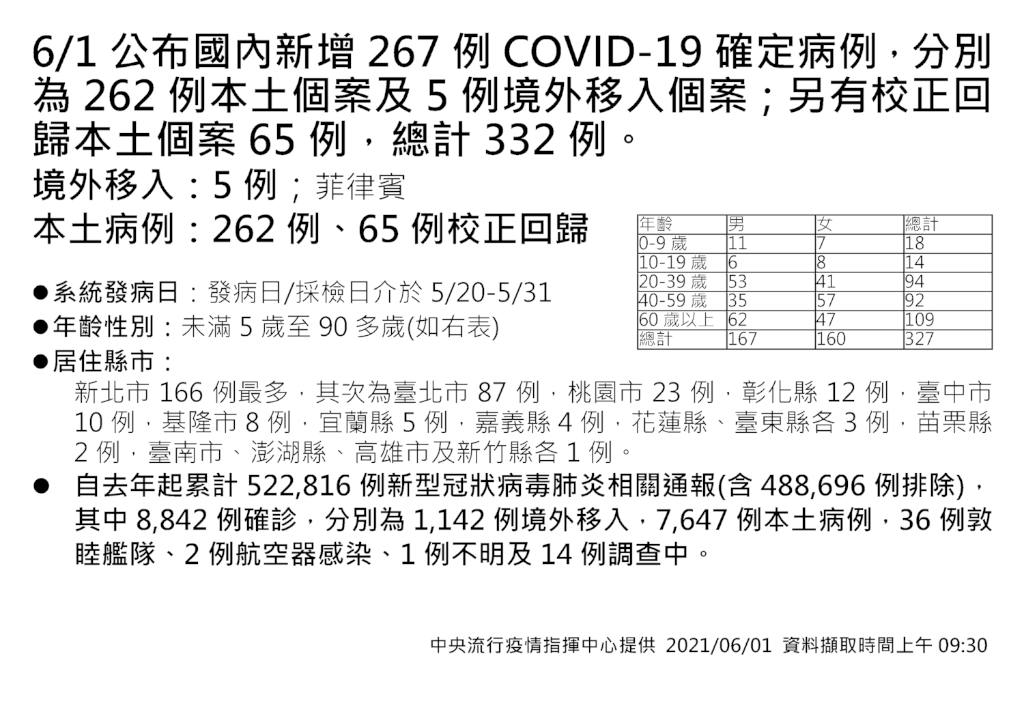 6/1 公布國內新增 267 例 COVID-19 確定病例，分別為 262 例本土個案及 5 例境外移入個案；另有校正回歸本土個案 65 例，總計 332 例。

境外移入：5 例；菲律賓

本土病例：262 例、65 例校正回歸

| 年齡 | 男 | 女 | 總計 |
|---|---|---|---|
| 0-9 歲 | 11 | 7 | 18 |
| 10-19 歲 | 6 | 8 | 14 |
| 20-39 歲 | 53 | 41 | 94 |
| 40-59 歲 | 35 | 57 | 92 |
| 60 歲以上 | 62 | 47 | 109 |
| 總計 | 167 | 160 | 327 |

●系統發病日：發病日/採檢日介於 5/20-5/31

●年齡性別：未滿 5 歲至 90 多歲(如右表)

●居住縣市：

新北市 166 例最多，其次為臺北市 87 例，桃園市 23 例，彰化縣 12 例，臺中市 10 例，基隆市 8 例，宜蘭縣 5 例，嘉義縣 4 例，花蓮縣、臺東縣各 3 例，苗栗縣 2 例，臺南市、澎湖縣、高雄市及新竹縣各 1 例。

● 自去年起累計 522,816 例新型冠狀病毒肺炎相關通報(含 488,696 例排除)，其中 8,842 例確診，分別為 1,142 例境外移入，7,647 例本土病例，36 例敦睦艦隊、2 例航空器感染、1 例不明及 14 例調查中。

中央流行疫情指揮中心提供 2021/06/01 資料擷取時間上午 09:30